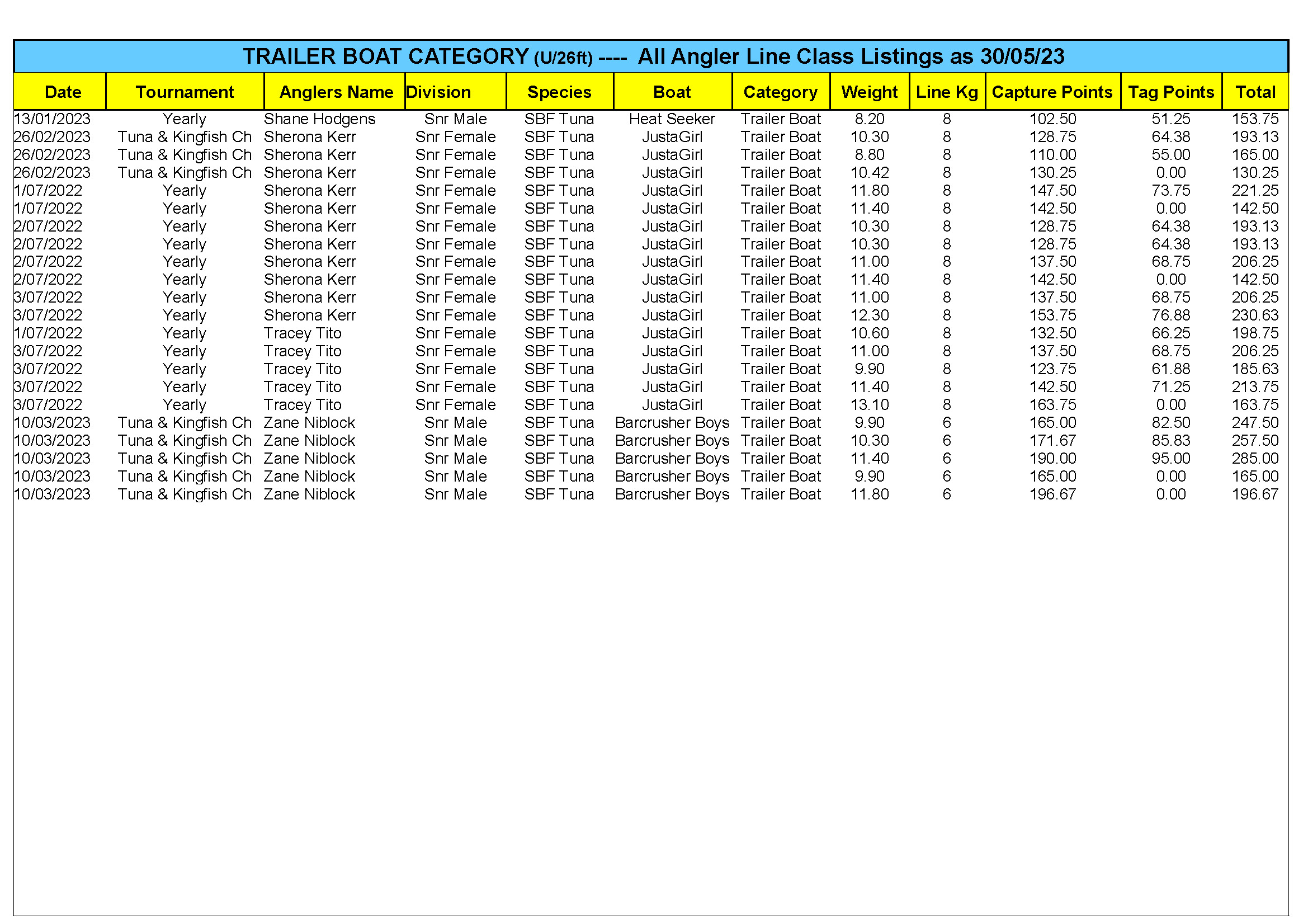 TRAILER BOAT CATEGORY (U/26ft) ---- All Angler Line Class Listings as 30/05/23

| Date | Tournament | Anglers Name | Division | Species | Boat | Category | Weight | Line Kg | Capture Points | Tag Points | Total |
|---|---|---|---|---|---|---|---|---|---|---|---|
| 13/01/2023 | Yearly | Shane Hodgens | Snr Male | SBF Tuna | Heat Seeker | Trailer Boat | 8.20 | 8 | 102.50 | 51.25 | 153.75 |
| 26/02/2023 | Tuna & Kingfish Ch | Sherona Kerr | Snr Female | SBF Tuna | JustaGirl | Trailer Boat | 10.30 | 8 | 128.75 | 64.38 | 193.13 |
| 26/02/2023 | Tuna & Kingfish Ch | Sherona Kerr | Snr Female | SBF Tuna | JustaGirl | Trailer Boat | 8.80 | 8 | 110.00 | 55.00 | 165.00 |
| 26/02/2023 | Tuna & Kingfish Ch | Sherona Kerr | Snr Female | SBF Tuna | JustaGirl | Trailer Boat | 10.42 | 8 | 130.25 | 0.00 | 130.25 |
| 1/07/2022 | Yearly | Sherona Kerr | Snr Female | SBF Tuna | JustaGirl | Trailer Boat | 11.80 | 8 | 147.50 | 73.75 | 221.25 |
| 1/07/2022 | Yearly | Sherona Kerr | Snr Female | SBF Tuna | JustaGirl | Trailer Boat | 11.40 | 8 | 142.50 | 0.00 | 142.50 |
| 2/07/2022 | Yearly | Sherona Kerr | Snr Female | SBF Tuna | JustaGirl | Trailer Boat | 10.30 | 8 | 128.75 | 64.38 | 193.13 |
| 2/07/2022 | Yearly | Sherona Kerr | Snr Female | SBF Tuna | JustaGirl | Trailer Boat | 10.30 | 8 | 128.75 | 64.38 | 193.13 |
| 2/07/2022 | Yearly | Sherona Kerr | Snr Female | SBF Tuna | JustaGirl | Trailer Boat | 11.00 | 8 | 137.50 | 68.75 | 206.25 |
| 2/07/2022 | Yearly | Sherona Kerr | Snr Female | SBF Tuna | JustaGirl | Trailer Boat | 11.40 | 8 | 142.50 | 0.00 | 142.50 |
| 3/07/2022 | Yearly | Sherona Kerr | Snr Female | SBF Tuna | JustaGirl | Trailer Boat | 11.00 | 8 | 137.50 | 68.75 | 206.25 |
| 3/07/2022 | Yearly | Sherona Kerr | Snr Female | SBF Tuna | JustaGirl | Trailer Boat | 12.30 | 8 | 153.75 | 76.88 | 230.63 |
| 1/07/2022 | Yearly | Tracey Tito | Snr Female | SBF Tuna | JustaGirl | Trailer Boat | 10.60 | 8 | 132.50 | 66.25 | 198.75 |
| 3/07/2022 | Yearly | Tracey Tito | Snr Female | SBF Tuna | JustaGirl | Trailer Boat | 11.00 | 8 | 137.50 | 68.75 | 206.25 |
| 3/07/2022 | Yearly | Tracey Tito | Snr Female | SBF Tuna | JustaGirl | Trailer Boat | 9.90 | 8 | 123.75 | 61.88 | 185.63 |
| 3/07/2022 | Yearly | Tracey Tito | Snr Female | SBF Tuna | JustaGirl | Trailer Boat | 11.40 | 8 | 142.50 | 71.25 | 213.75 |
| 3/07/2022 | Yearly | Tracey Tito | Snr Female | SBF Tuna | JustaGirl | Trailer Boat | 13.10 | 8 | 163.75 | 0.00 | 163.75 |
| 10/03/2023 | Tuna & Kingfish Ch | Zane Niblock | Snr Male | SBF Tuna | Barcrusher Boys | Trailer Boat | 9.90 | 6 | 165.00 | 82.50 | 247.50 |
| 10/03/2023 | Tuna & Kingfish Ch | Zane Niblock | Snr Male | SBF Tuna | Barcrusher Boys | Trailer Boat | 10.30 | 6 | 171.67 | 85.83 | 257.50 |
| 10/03/2023 | Tuna & Kingfish Ch | Zane Niblock | Snr Male | SBF Tuna | Barcrusher Boys | Trailer Boat | 11.40 | 6 | 190.00 | 95.00 | 285.00 |
| 10/03/2023 | Tuna & Kingfish Ch | Zane Niblock | Snr Male | SBF Tuna | Barcrusher Boys | Trailer Boat | 9.90 | 6 | 165.00 | 0.00 | 165.00 |
| 10/03/2023 | Tuna & Kingfish Ch | Zane Niblock | Snr Male | SBF Tuna | Barcrusher Boys | Trailer Boat | 11.80 | 6 | 196.67 | 0.00 | 196.67 |